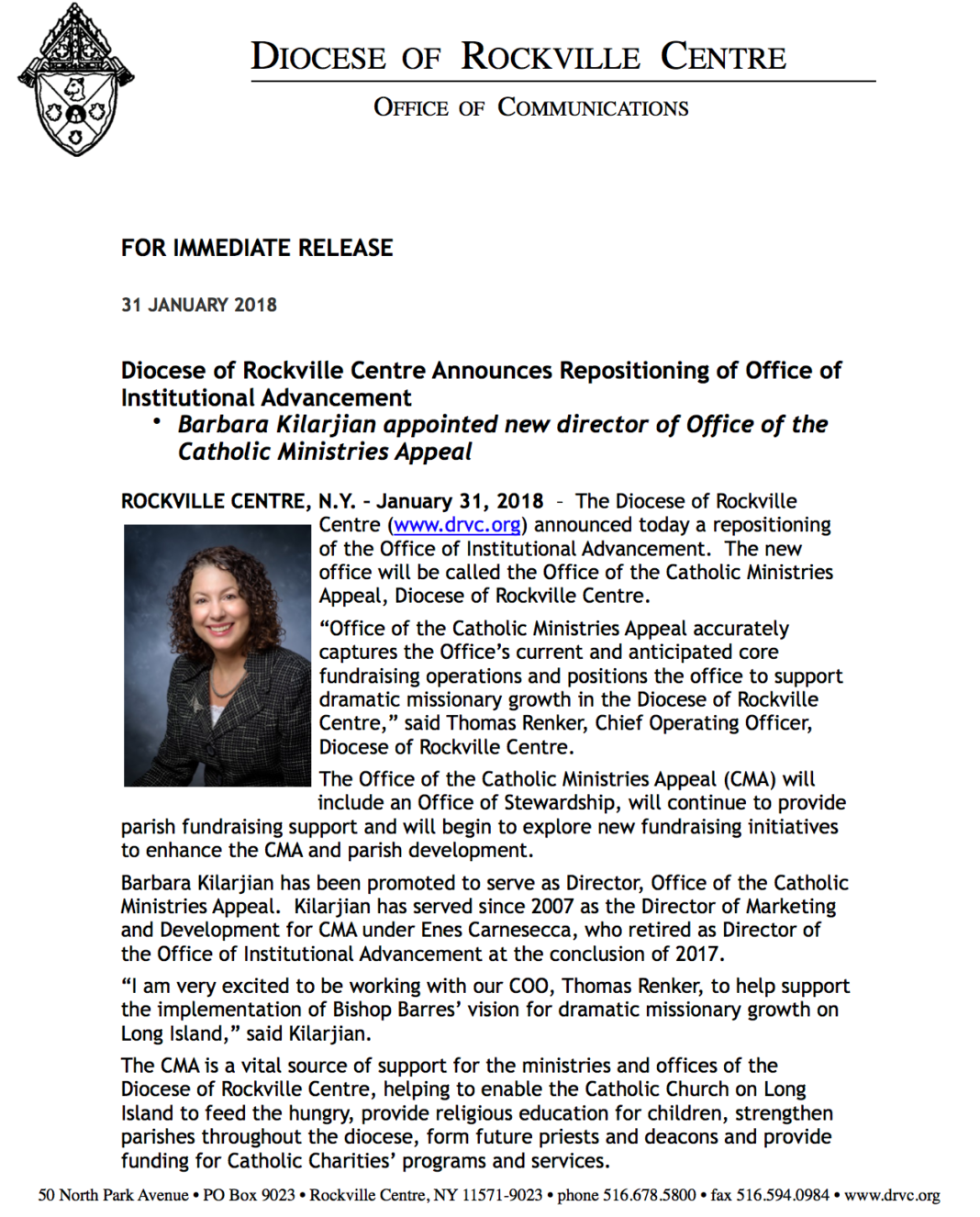 DIOCESE OF ROCKVILLE CENTRE

OFFICE OF COMMUNICATIONS

FOR IMMEDIATE RELEASE

31 JANUARY 2018

Diocese of Rockville Centre Announces Repositioning of Office of Institutional Advancement

• Barbara Kilarjian appointed new director of Office of the Catholic Ministries Appeal

ROCKVILLE CENTRE, N.Y. - January 31, 2018 – The Diocese of Rockville Centre (www.drvc.org) announced today a repositioning of the Office of Institutional Advancement. The new office will be called the Office of the Catholic Ministries Appeal, Diocese of Rockville Centre.

“Office of the Catholic Ministries Appeal accurately captures the Office’s current and anticipated core fundraising operations and positions the office to support dramatic missionary growth in the Diocese of Rockville Centre,” said Thomas Renker, Chief Operating Officer, Diocese of Rockville Centre.

The Office of the Catholic Ministries Appeal (CMA) will include an Office of Stewardship, will continue to provide parish fundraising support and will begin to explore new fundraising initiatives to enhance the CMA and parish development.

Barbara Kilarjian has been promoted to serve as Director, Office of the Catholic Ministries Appeal. Kilarjian has served since 2007 as the Director of Marketing and Development for CMA under Enes Carnesecca, who retired as Director of the Office of Institutional Advancement at the conclusion of 2017.

“I am very excited to be working with our COO, Thomas Renker, to help support the implementation of Bishop Barres’ vision for dramatic missionary growth on Long Island,” said Kilarjian.

The CMA is a vital source of support for the ministries and offices of the Diocese of Rockville Centre, helping to enable the Catholic Church on Long Island to feed the hungry, provide religious education for children, strengthen parishes throughout the diocese, form future priests and deacons and provide funding for Catholic Charities’ programs and services.

50 North Park Avenue • PO Box 9023 • Rockville Centre, NY 11571-9023 • phone 516.678.5800 • fax 516.594.0984 • www.drvc.org